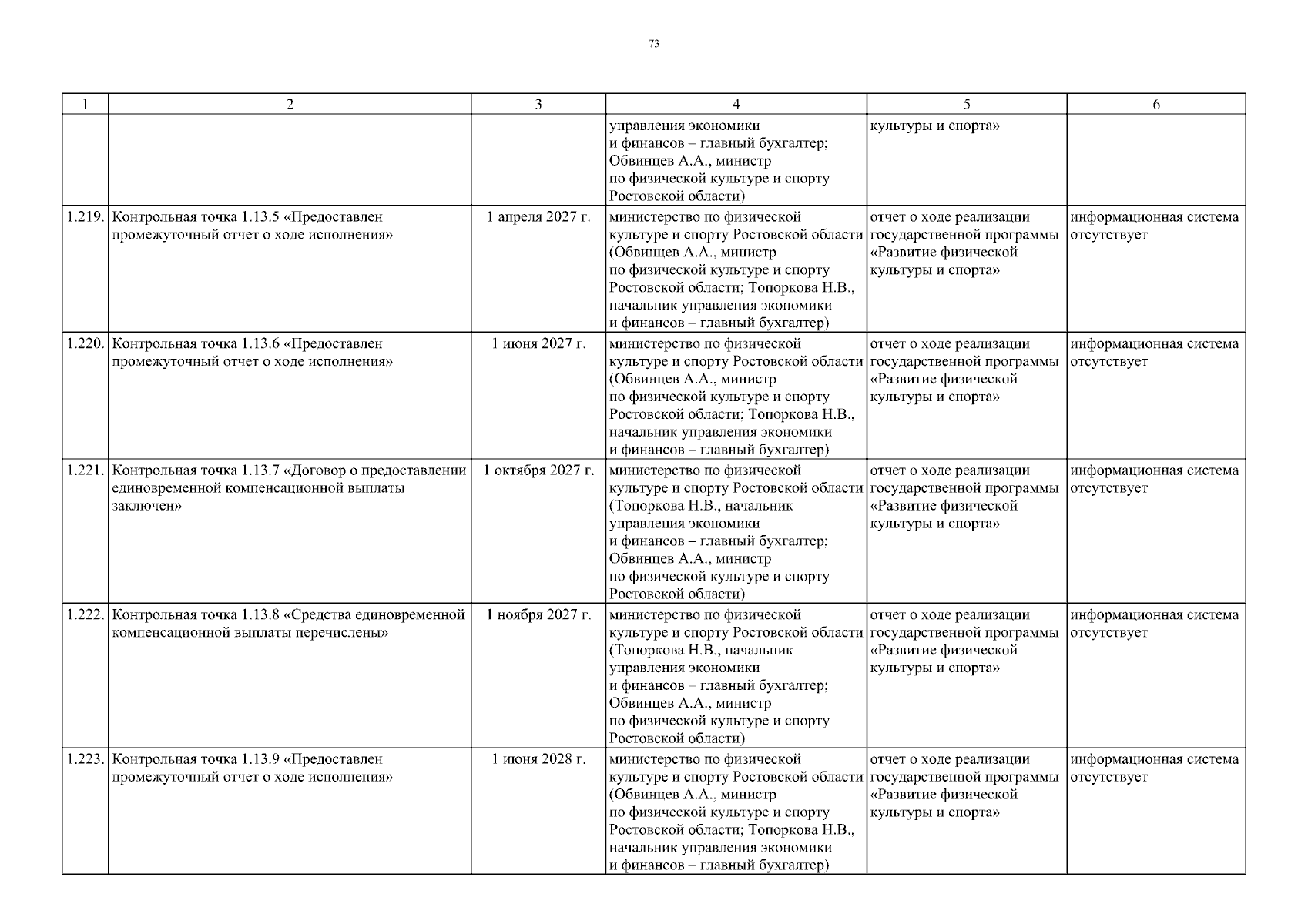 73

| 1 | 2 | 3 | 4 | 5 | 6 |
|---|---|---|---|---|---|
| | | | управления экономики и финансов – главный бухгалтер; Обвинцев А.А., министр по физической культуре и спорту Ростовской области) | культуры и спорта» | |
| 1.219. | Контрольная точка 1.13.5 «Предоставлен промежуточный отчет о ходе исполнения» | 1 апреля 2027 г. | министерство по физической культуре и спорту Ростовской области (Обвинцев А.А., министр по физической культуре и спорту Ростовской области; Топоркова Н.В., начальник управления экономики и финансов – главный бухгалтер) | отчет о ходе реализации государственной программы «Развитие физической культуры и спорта» | информационная система отсутствует |
| 1.220. | Контрольная точка 1.13.6 «Предоставлен промежуточный отчет о ходе исполнения» | 1 июня 2027 г. | министерство по физической культуре и спорту Ростовской области (Обвинцев А.А., министр по физической культуре и спорту Ростовской области; Топоркова Н.В., начальник управления экономики и финансов – главный бухгалтер) | отчет о ходе реализации государственной программы «Развитие физической культуры и спорта» | информационная система отсутствует |
| 1.221. | Контрольная точка 1.13.7 «Договор о предоставлении единовременной компенсационной выплаты заключен» | 1 октября 2027 г. | министерство по физической культуре и спорту Ростовской области (Топоркова Н.В., начальник управления экономики и финансов – главный бухгалтер; Обвинцев А.А., министр по физической культуре и спорту Ростовской области) | отчет о ходе реализации государственной программы «Развитие физической культуры и спорта» | информационная система отсутствует |
| 1.222. | Контрольная точка 1.13.8 «Средства единовременной компенсационной выплаты перечислены» | 1 ноября 2027 г. | министерство по физической культуре и спорту Ростовской области (Топоркова Н.В., начальник управления экономики и финансов – главный бухгалтер; Обвинцев А.А., министр по физической культуре и спорту Ростовской области) | отчет о ходе реализации государственной программы «Развитие физической культуры и спорта» | информационная система отсутствует |
| 1.223. | Контрольная точка 1.13.9 «Предоставлен промежуточный отчет о ходе исполнения» | 1 июня 2028 г. | министерство по физической культуре и спорту Ростовской области (Обвинцев А.А., министр по физической культуре и спорту Ростовской области; Топоркова Н.В., начальник управления экономики и финансов – главный бухгалтер) | отчет о ходе реализации государственной программы «Развитие физической культуры и спорта» | информационная система отсутствует |